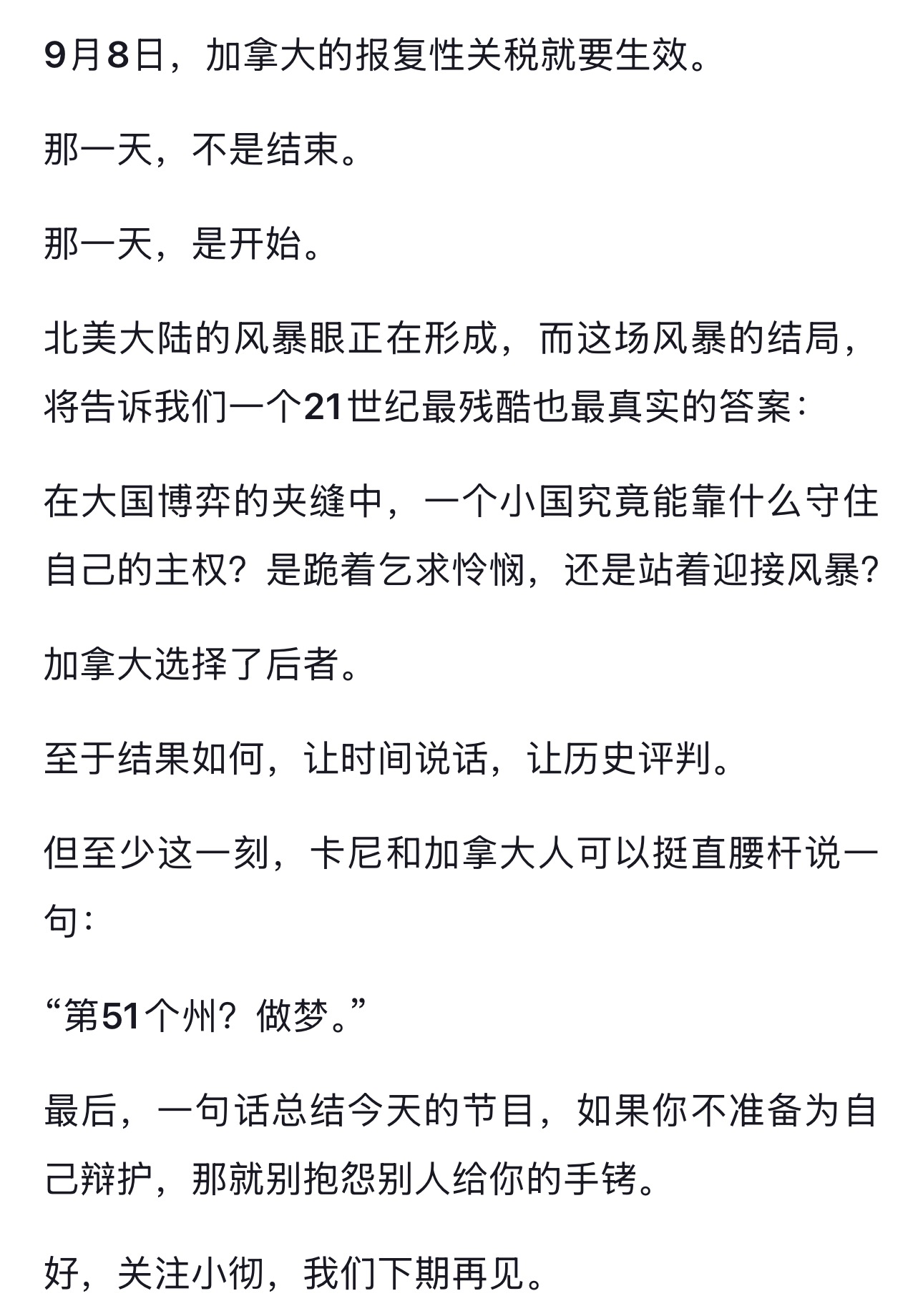 9月8日，加拿大的报复性关税就要生效。

那一天，不是结束。

那一天，是开始。

北美大陆的风暴眼正在形成，而这场风暴的结局，将告诉我们一个21世纪最残酷也最真实的答案：

在大国博弈的夹缝中，一个小国究竟能靠什么守住自己的主权？是跪着乞求怜悯，还是站着迎接风暴？

加拿大选择了后者。

至于结果如何，让时间说话，让历史评判。

但至少这一刻，卡尼和加拿大人可以挺直腰杆说一句：

“第51个州？做梦。”

最后，一句话总结今天的节目，如果你不准备为自己辩护，那就别抱怨别人给你的手铐。

好，关注小彻，我们下期再见。